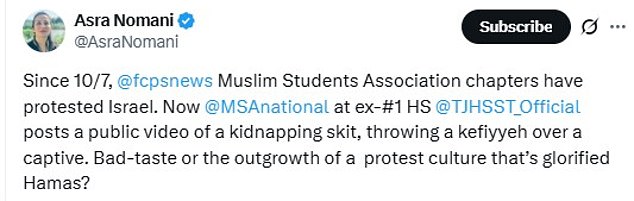 Asra Nomani
@AsraNomani

Subscribe

Since 10/7, @fcpsnews Muslim Students Association chapters have protested Israel. Now @MSAnational at ex-#1 HS @TJHSST_Official posts a public video of a kidnapping skit, throwing a kefiyyeh over a captive. Bad-taste or the outgrowth of a protest culture that's glorified Hamas?